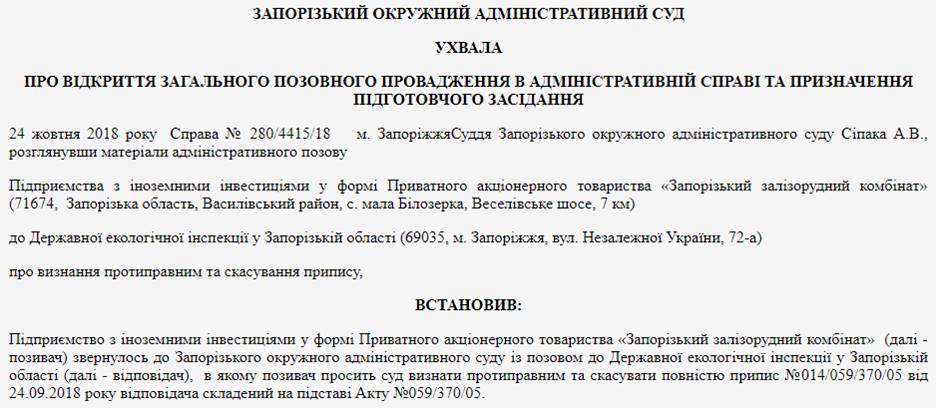 ЗАПОРІЗЬКИЙ ОКРУЖНИЙ АДМІНІСТРАТИВНИЙ СУД

УХВАЛА

ПРО ВІДКРИТТЯ ЗАГАЛЬНОГО ПОЗОВНОГО ПРОВАДЖЕННЯ В АДМІНІСТРАТИВНІЙ СПРАВІ ТА ПРИЗНАЧЕННЯ ПІДГОТОВЧОГО ЗАСІДАННЯ

24 жовтня 2018 року Справа № 280/4415/18 м. ЗапоріжжяСуддя Запорізького окружного адміністративного суду Сіпака А.В., розглянувши матеріали адміністративного позову

Підприємства з іноземними інвестиціями у формі Приватного акціонерного товариства «Запорізький залізорудний комбінат» (71674, Запорізька область, Василівський район, с. мала Білозерка, Веселівське шосе, 7 км)

до Державної екологічної інспекції у Запорізькій області (69035, м. Запоріжжя, вул. Незалежної України, 72-а)

про визнання протиправним та скасування припису,

ВСТАНОВИВ:

Підприємство з іноземними інвестиціями у формі Приватного акціонерного товариства «Запорізький залізорудний комбінат» (далі - позивач) звернулось до Запорізького окружного адміністративного суду із позовом до Державної екологічної інспекції у Запорізькій області (далі - відповідач), в якому позивач просить суд визнати протиправним та скасувати повністю припис №014/059/370/05 від 24.09.2018 року відповідача складений на підставі Акту №059/370/05.